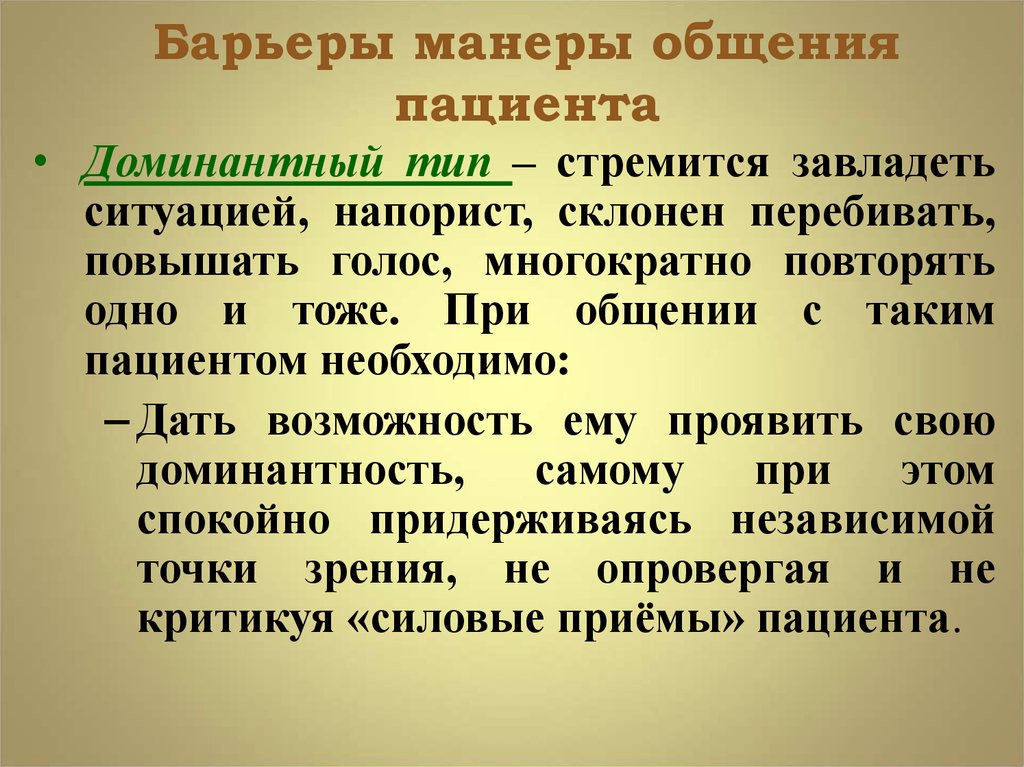 Барьеры манеры общения пациента

• Доминантный тип – стремится завладеть ситуацией, напорист, склонен перебивать, повышать голос, многократно повторять одно и тоже. При общении с таким пациентом необходимо:

– Дать возможность ему проявить свою доминантность, самому при этом спокойно придерживаясь независимой точки зрения, не опровергая и не критикуя «силовые приёмы» пациента.